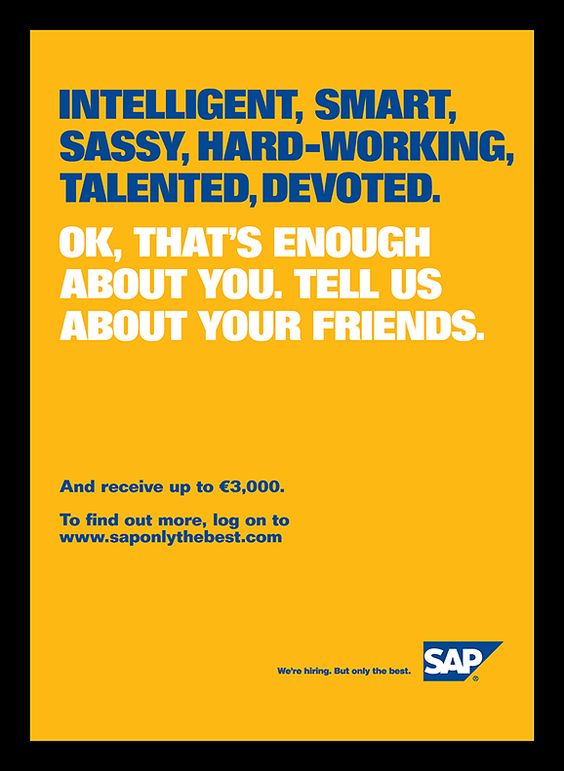 INTELLIGENT, SMART, SASSY, HARD-WORKING, TALENTED, DEVOTED.

OK, THAT'S ENOUGH ABOUT YOU. TELL US ABOUT YOUR FRIENDS.

And receive up to €3,000.

To find out more, log on to www.saponlythebest.com

We're hiring. But only the best.

SAP®